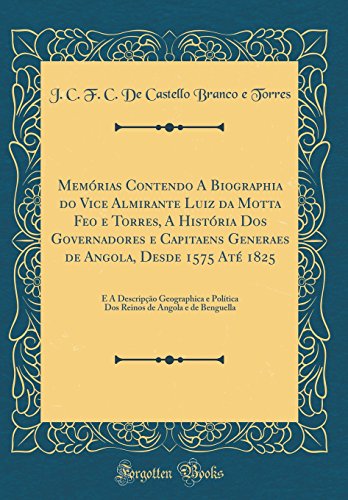 J. C. F. C. De Castello Branco e Torres

Memórias Contendo A Biographia do Vice Almirante Luiz da Motta Feo e Torres, A História Dos Governadores e Capitaens Generaes de Angola, Desde 1575 Até 1825

E A Descripção Geographica e Política Dos Reinos de Angola e de Benguella

Forgotten Books